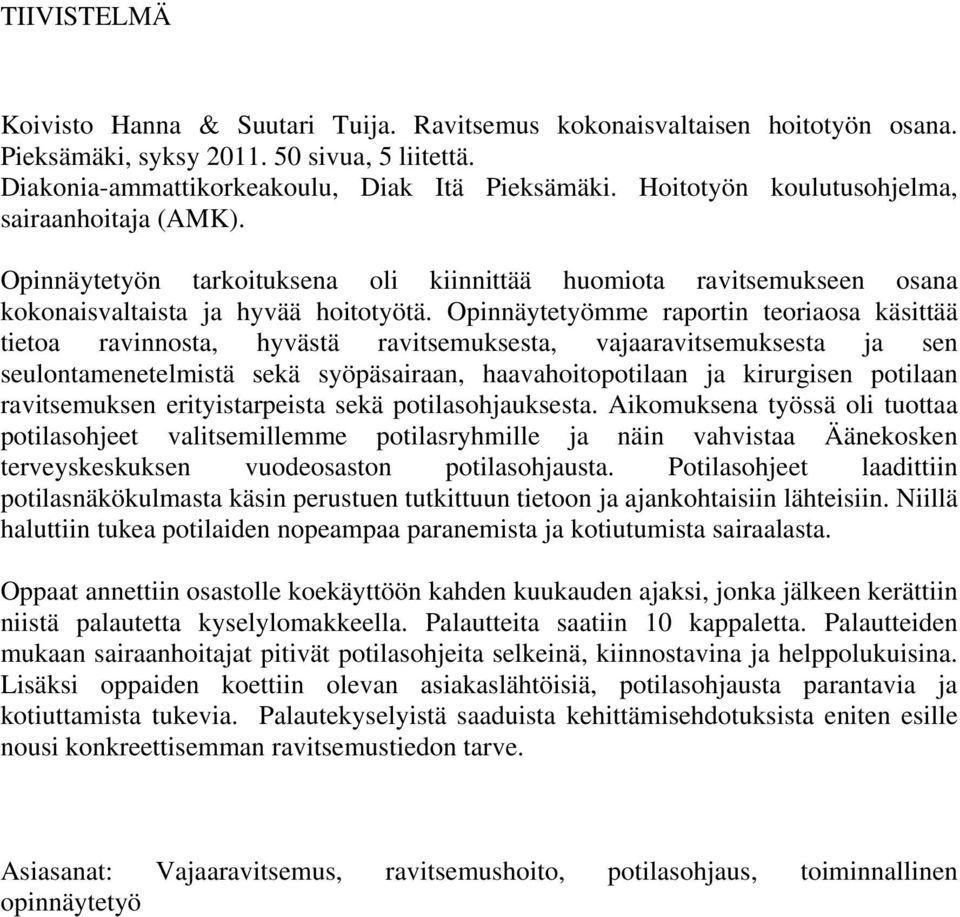 TIIVISTELMÄ

Koivisto Hanna & Suutari Tuija. Ravitsemus kokonaisvaltaisen hoitotyön osana. Pieksämäki, syksy 2011. 50 sivua, 5 liitettä.
Diakonia-ammattikorkeakoulu, Diak Itä Pieksämäki. Hoitotyön koulutusohjelma, sairaanhoitaja (AMK).

Opinnäytetyön tarkoituksena oli kiinnittää huomiota ravitsemukseen osana kokonaisvaltaista ja hyvää hoitotyötä. Opinnäytetyömme raportin teoriaosa käsittää tietoa ravinnosta, hyvästä ravitsemuksesta, vajaaravitsemuksesta ja sen seulontamenetelmistä sekä syöpäsairaan, haavahoitopotilaan ja kirurgisen potilaan ravitsemuksen erityistarpeista sekä potilasohjauksesta. Aikomuksena työssä oli tuottaa potilasohjeet valitsemillemme potilasryhmille ja näin vahvistaa Äänekosken terveyskeskuksen vuodeosaston potilasohjausta. Potilasohjeet laadittiin potilasnäkökulmasta käsin perustuen tutkittuun tietoon ja ajankohtaisiin lähteisiin. Niillä haluttiin tukea potilaiden nopeampaa paranemista ja kotiutumista sairaalasta.

Oppaat annettiin osastolle koekäyttöön kahden kuukauden ajaksi, jonka jälkeen kerättiin niistä palautetta kyselylomakkeella. Palautteita saatiin 10 kappaletta. Palautteiden mukaan sairaanhoitajat pitivät potilasohjeita selkeinä, kiinnostavina ja helppolukuisina. Lisäksi oppaiden koettiin olevan asiakaslähtöisiä, potilasohjausta parantavia ja kotiuttamista tukevia. Palautekyselyistä saaduista kehittämisehdotuksista eniten esille nousi konkreettisemman ravitsemustiedon tarve.

Asiasanat: Vajaaravitsemus, ravitsemushoito, potilasohjaus, toiminnallinen opinnäytetyö